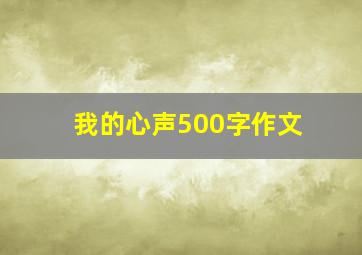 我的心声500字作文